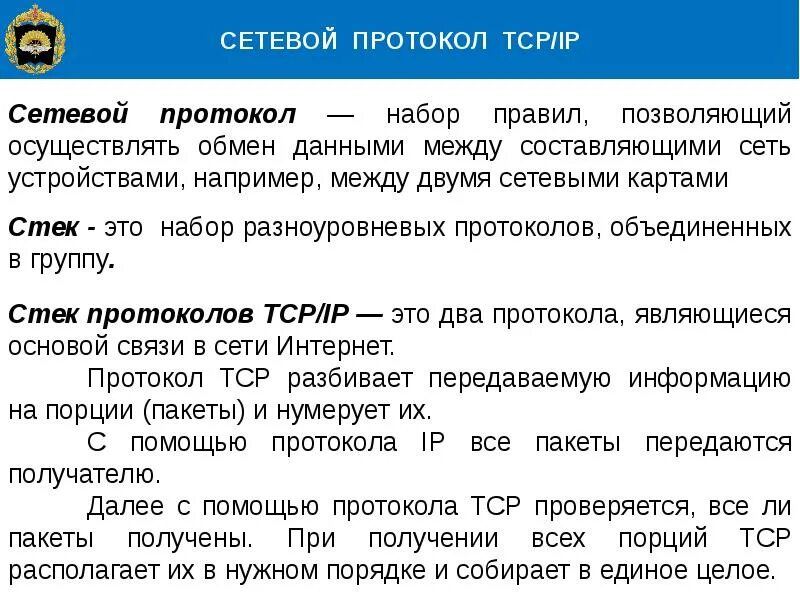 СЕТЕВОЙ ПРОТОКОЛ TCP/IP

Сетевой протокол — набор правил, позволяющий осуществлять обмен данными между составляющими сеть устройствами, например, между двумя сетевыми картами

Стек - это набор разноуровневых протоколов, объединенных в группу.

Стек протоколов TCP/IP — это два протокола, являющиеся основой связи в сети Интернет.

Протокол TCP разбивает передаваемую информацию на порции (пакеты) и нумерует их.

С помощью протокола IP все пакеты передаются получателю.

Далее с помощью протокола TCP проверяется, все ли пакеты получены. При получении всех порций TCP располагает их в нужном порядке и собирает в единое целое.